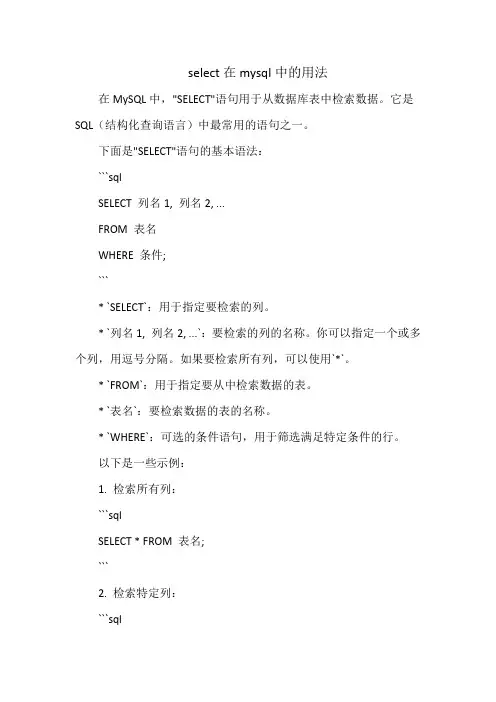 select 在 mysql 中的用法

在 MySQL 中，"SELECT"语句用于从数据库表中检索数据。它是 SQL（结构化查询语言）中最常用的语句之一。

下面是"SELECT"语句的基本语法：

```sql

SELECT 列名 1, 列名 2, ...

FROM 表名

WHERE 条件;

```

* `SELECT`：用于指定要检索的列。

* `列名 1, 列名 2, ...`：要检索的列的名称。你可以指定一个或多个列，用逗号分隔。如果要检索所有列，可以使用`*`。

* `FROM`：用于指定要从中检索数据的表。

* `表名`：要检索数据的表的名称。

* `WHERE`：可选的条件语句，用于筛选满足特定条件的行。

以下是一些示例：

1. 检索所有列：

```sql

SELECT * FROM 表名;

```

2. 检索特定列：

```sql